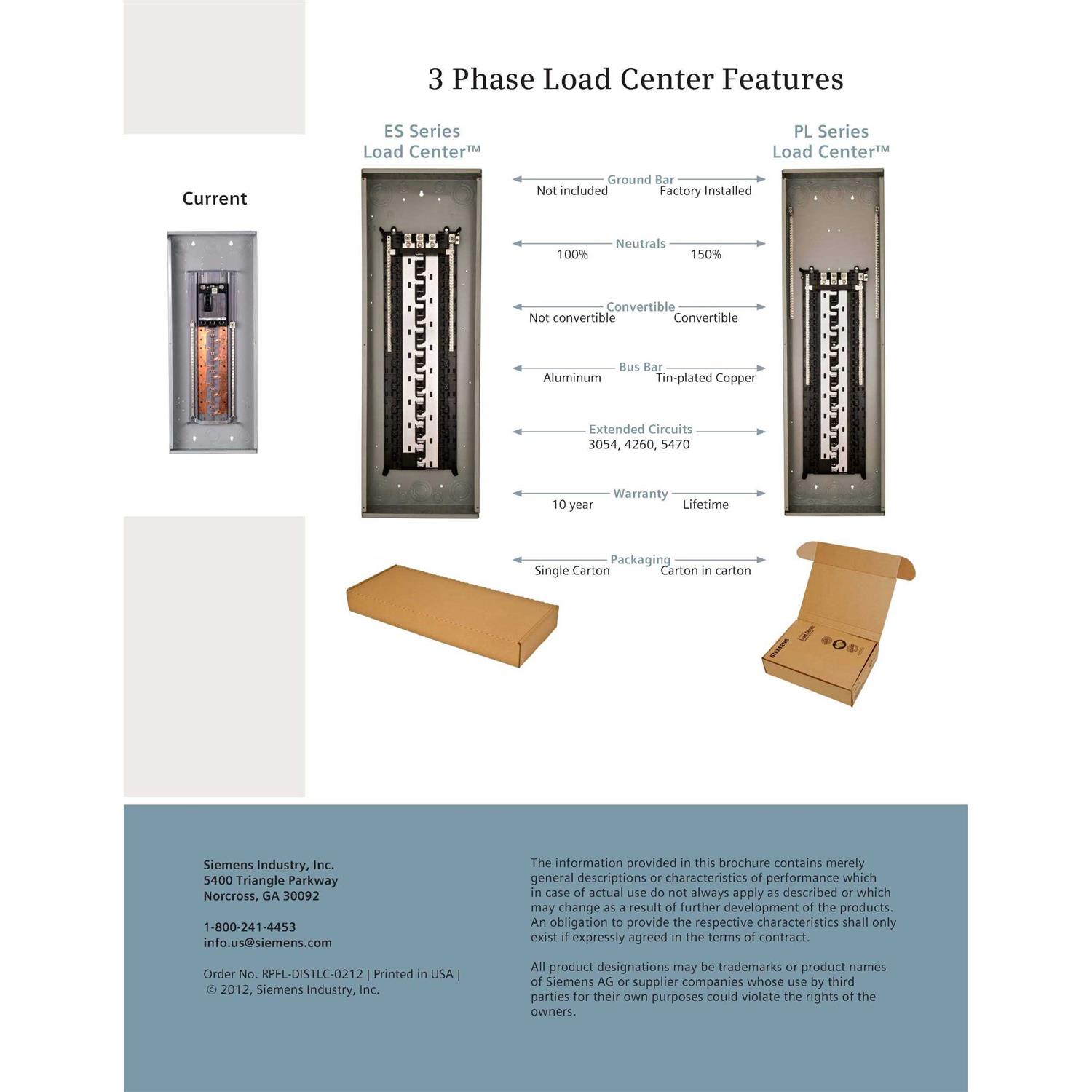 3 Phase Load Center Features

Current

ES Series Load Center™

PL Series Load Center™

Ground Bar
Not included Factory Installed

Neutrals
100% 150%

Convertible
Not convertible Convertible

Bus Bar
Aluminum Tin-plated Copper

Extended Circuits
3054, 4260, 5470

Warranty
10 year Lifetime

Packaging
Single Carton Carton in carton

SIEMENS

Siemens Industry, Inc.
5400 Triangle Parkway
Norcross, GA 30092

1-800-241-4453
info.us@siemens.com

Order No. RPFL-DISTLC-0212 | Printed in USA | © 2012, Siemens Industry, Inc.

The information provided in this brochure contains merely general descriptions or characteristics of performance which in case of actual use do not always apply as described or which may change as a result of further development of the products. An obligation to provide the respective characteristics shall only exist if expressly agreed in the terms of contract.

All product designations may be trademarks or product names of Siemens AG or supplier companies whose use by third parties for their own purposes could violate the rights of the owners.